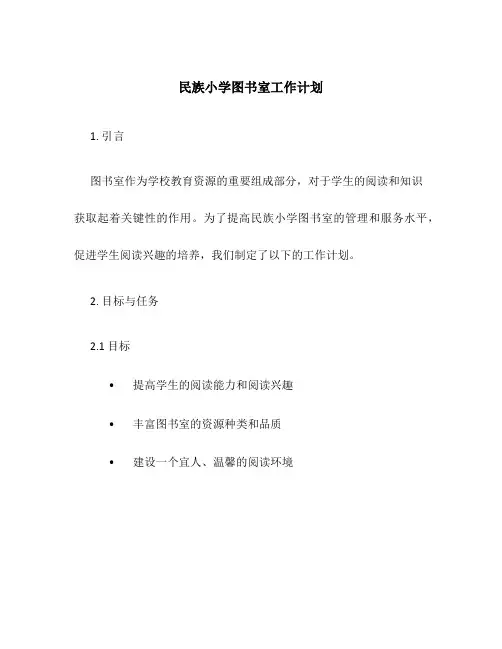 民族小学图书室工作计划

1. 引言

图书室作为学校教育资源的重要组成部分，对于学生的阅读和知识获取起着关键性的作用。为了提高民族小学图书室的管理和服务水平，促进学生阅读兴趣的培养，我们制定了以下的工作计划。

2. 目标与任务

2.1 目标

• 提高学生的阅读能力和阅读兴趣

• 丰富图书室的资源种类和品质

• 建设一个宜人、温馨的阅读环境